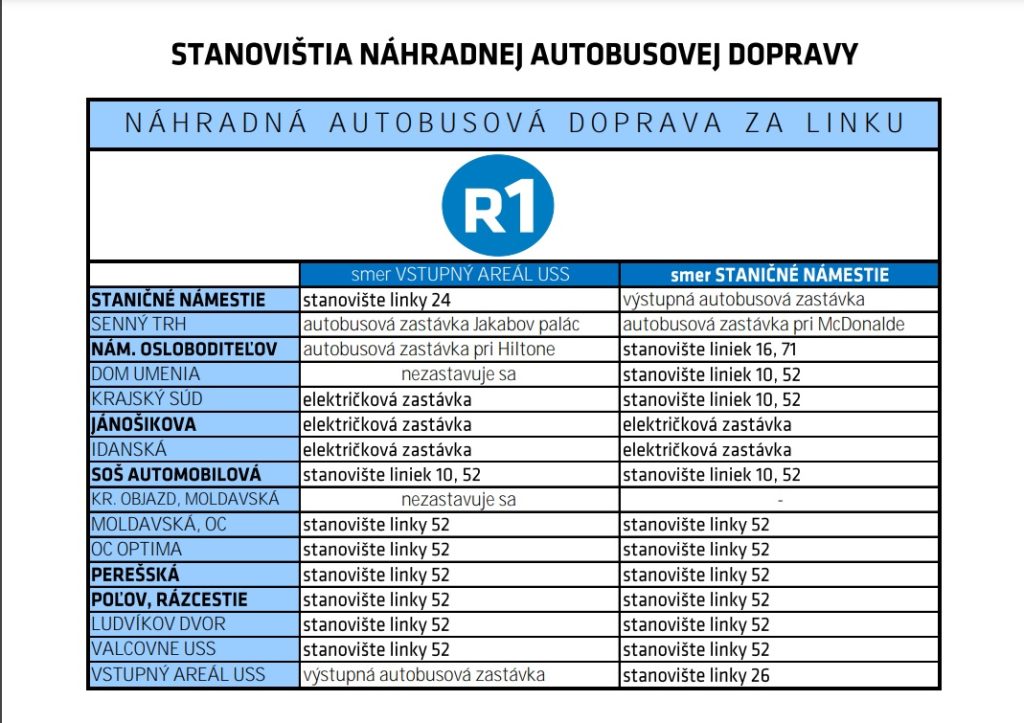 STANOVIŠTIA NÁHRADNEJ AUTOBUSOVEJ DOPRAVY

NÁHRADNÁ AUTOBUSOVÁ DOPRAVA ZA LINKU

R1

| | smer VSTUPNÝ AREÁL USS | smer STANIČNÉ NÁMESTIE |
|---|---|---|
| STANIČNÉ NÁMESTIE | stanovište linky 24 | výstupná autobusová zastávka |
| SENNÝ TRH | autobusová zastávka Jakabov palác | autobusová zastávka pri McDonalde |
| NÁM. OSLOBODITEĽOV | autobusová zastávka pri Hiltone | stanovište liniek 16, 71 |
| DOM UMENIA | nezastavuje sa | stanovište liniek 10, 52 |
| KRAJSKÝ SÚD | električková zastávka | stanovište liniek 10, 52 |
| JÁNOŠIKOVA | električková zastávka | električková zastávka |
| IDANSKÁ | električková zastávka | električková zastávka |
| SOŠ AUTOMOBILOVÁ | stanovište liniek 10, 52 | stanovište liniek 10, 52 |
| KR. OBJAZD, MOLDAVSKÁ | nezastavuje sa | - |
| MOLDAVSKÁ, OC | stanovište linky 52 | stanovište linky 52 |
| OC OPTIMA | stanovište linky 52 | stanovište linky 52 |
| PEREŠSKÁ | stanovište linky 52 | stanovište linky 52 |
| POĽOV, RÁZCESTIE | stanovište linky 52 | stanovište linky 52 |
| LUDVÍKOV DVOR | stanovište linky 52 | stanovište linky 52 |
| VALCOVNE USS | stanovište linky 52 | stanovište linky 52 |
| VSTUPNÝ AREÁL USS | výstupná autobusová zastávka | stanovište linky 26 |